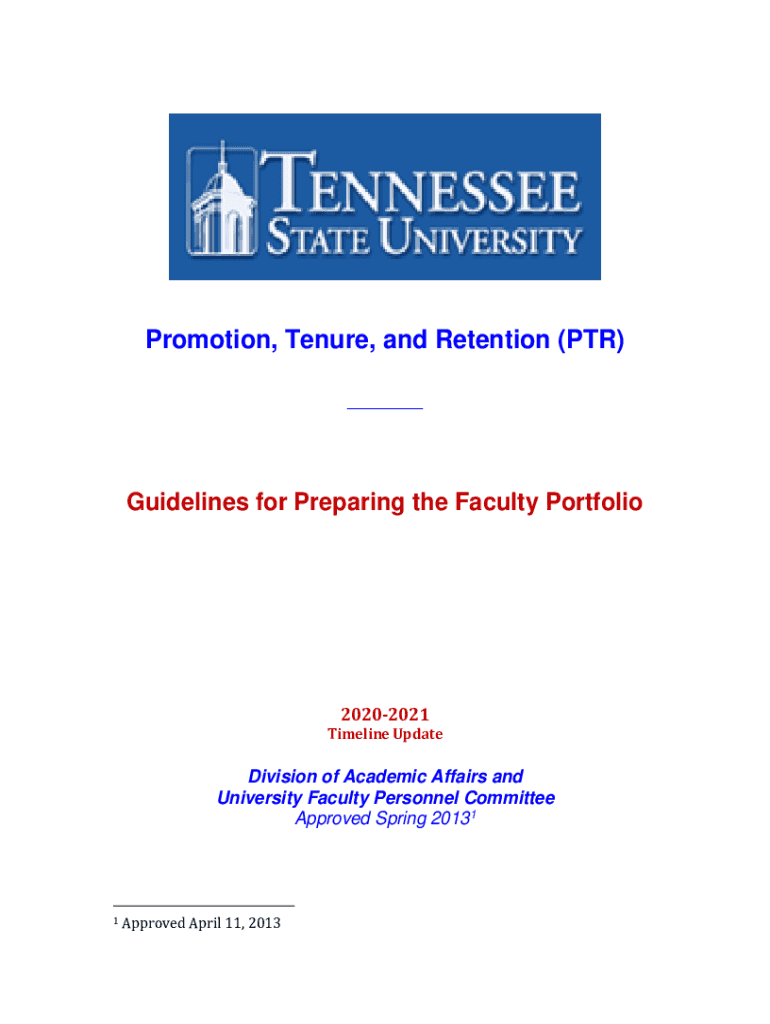 TENNESSEE
STATE UNIVERSITY

Promotion, Tenure, and Retention (PTR)

Guidelines for Preparing the Faculty Portfolio

2020-2021
Timeline Update

Division of Academic Affairs and
University Faculty Personnel Committee
Approved Spring 2013$^1$

$^1$ Approved April 11, 2013